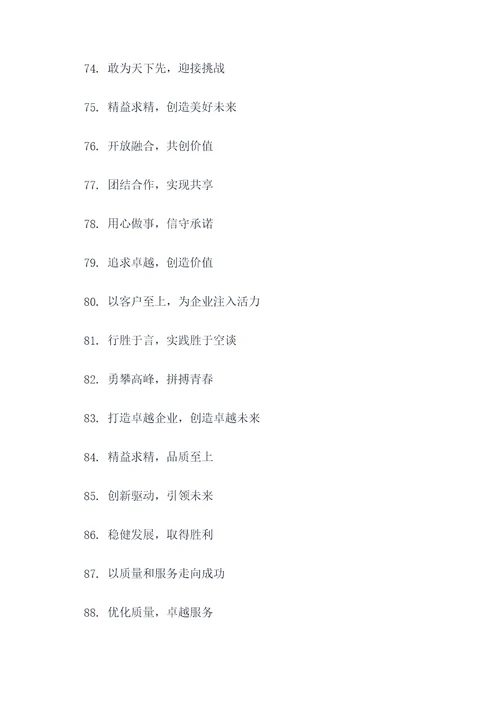 74. 敢为天下先，迎接挑战

75. 精益求精，创造美好未来

76. 开放融合，共创价值

77. 团结合作，实现共享

78. 用心做事，信守承诺

79. 追求卓越，创造价值

80. 以客户至上，为企业注入活力

81. 行胜于言，实践胜于空谈

82. 勇攀高峰，拼搏青春

83. 打造卓越企业，创造卓越未来

84. 精益求精，品质至上

85. 创新驱动，引领未来

86. 稳健发展，取得胜利

87. 以质量和服务走向成功

88. 优化质量，卓越服务